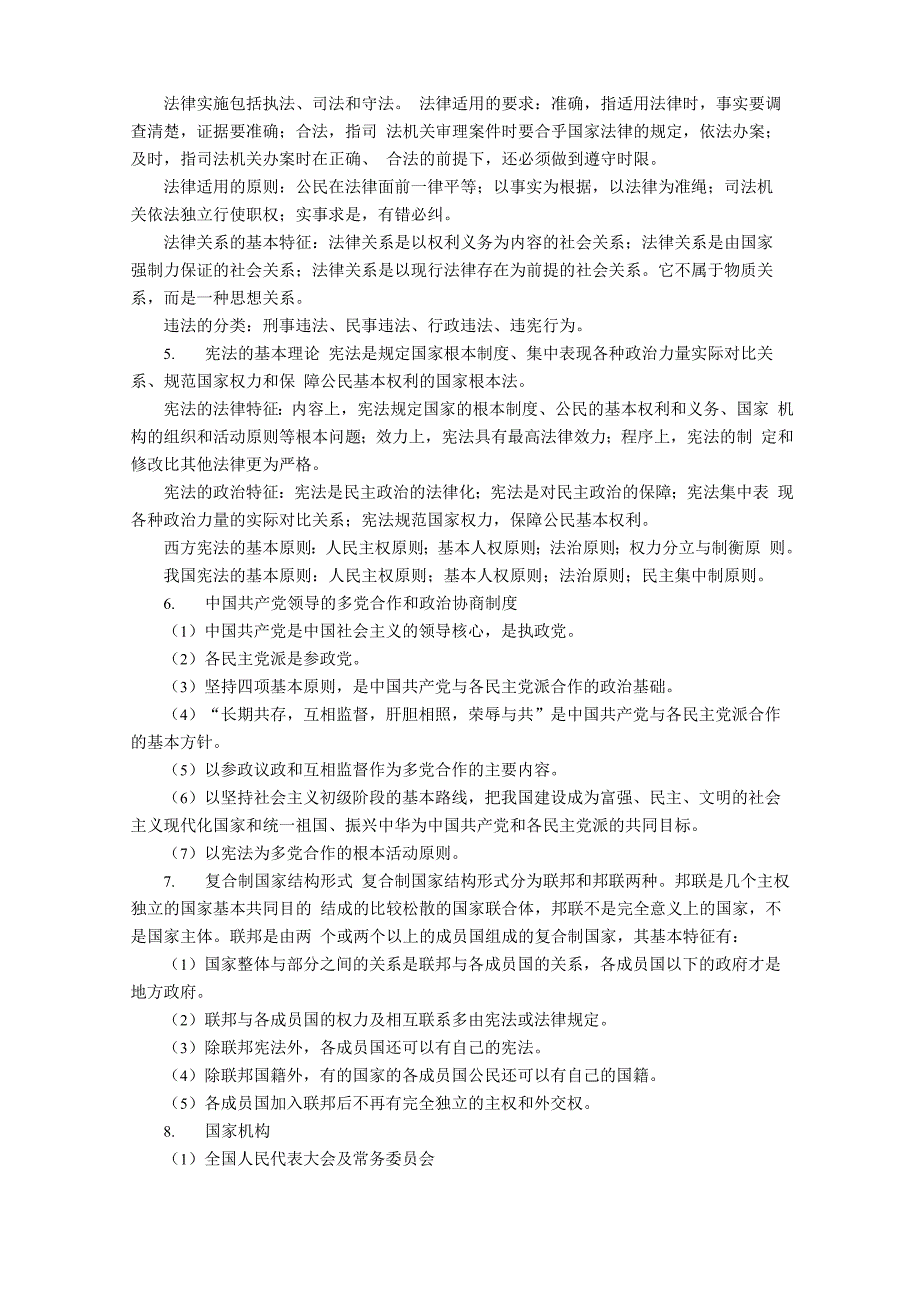 法律实施包括执法、司法和守法。 法律适用的要求：准确，指适用法律时，事实要调查清楚，证据要准确；合法，指司 法机关审理案件时要合乎国家法律的规定，依法办案；及时，指司法机关办案时在正确、 合法的前提下，还必须做到遵守时限。

法律适用的原则：公民在法律面前一律平等；以事实为根据，以法律为准绳；司法机关依法独立行使职权；实事求是，有错必纠。

法律关系的基本特征：法律关系是以权利义务为内容的社会关系；法律关系是由国家强制力保证的社会关系；法律关系是以现行法律存在为前提的社会关系。它不属于物质关系，而是一种思想关系。

违法的分类：刑事违法、民事违法、行政违法、违宪行为。

5. 宪法的基本理论 宪法是规定国家根本制度、集中表现各种政治力量实际对比关系、规范国家权力和保 障公民基本权利的国家根本法。

宪法的法律特征：内容上，宪法规定国家的根本制度、公民的基本权利和义务、国家 机构的组织和活动原则等根本问题；效力上，宪法具有最高法律效力；程序上，宪法的制 定和修改比其他法律更为严格。

宪法的政治特征：宪法是民主政治的法律化；宪法是对民主政治的保障；宪法集中表 现各种政治力量的实际对比关系；宪法规范国家权力，保障公民基本权利。

西方宪法的基本原则：人民主权原则；基本人权原则；法治原则；权力分立与制衡原 则。

我国宪法的基本原则：人民主权原则；基本人权原则；法治原则；民主集中制原则。

6. 中国共产党领导的多党合作和政治协商制度

（1）中国共产党是中国社会主义的领导核心，是执政党。

（2）各民主党派是参政党。

（3）坚持四项基本原则，是中国共产党与各民主党派合作的政治基础。

（4）“长期共存，互相监督，肝胆相照，荣辱与共”是中国共产党与各民主党派合作的基本方针。

（5）以参政议政和互相监督作为多党合作的主要内容。

（6）以坚持社会主义初级阶段的基本路线，把我国建设成为富强、民主、文明的社会主义现代化国家和统一祖国、振兴中华为中国共产党和各民主党派的共同目标。

（7）以宪法为多党合作的根本活动原则。

7. 复合制国家结构形式 复合制国家结构形式分为联邦和邦联两种。邦联是几个主权独立的国家基本共同目的 结成的比较松散的国家联合体，邦联不是完全意义上的国家，不是国家主体。联邦是由两 个或两个以上的成员国组成的复合制国家，其基本特征有：

（1）国家整体与部分之间的关系是联邦与各成员国的关系，各成员国以下的政府才是地方政府。

（2）联邦与各成员国的权力及相互联系多由宪法或法律规定。

（3）除联邦宪法外，各成员国还可以有自己的宪法。

（4）除联邦国籍外，有的国家的各成员国公民还可以有自己的国籍。

（5）各成员国加入联邦后不再有完全独立的主权和外交权。

8. 国家机构

（1）全国人民代表大会及常务委员会